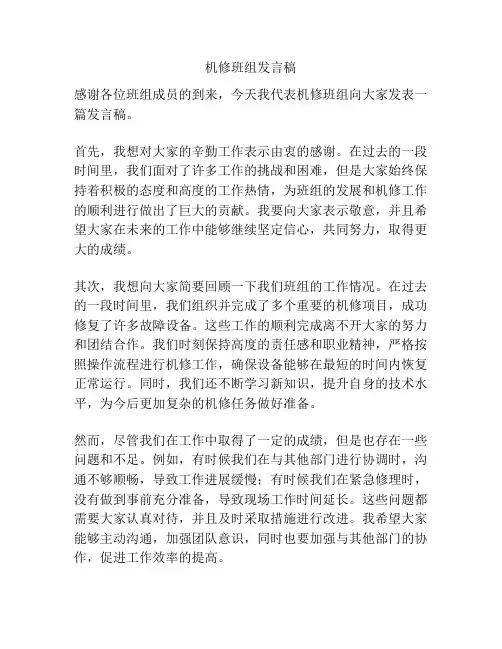 机修班组发言稿

感谢各位班组成员的到来，今天我代表机修班组向大家发表一篇发言稿。

首先，我想对大家的辛勤工作表示由衷的感谢。在过去的一段时间里，我们面对了许多工作的挑战和困难，但是大家始终保持着积极的态度和高度的工作热情，为班组的发展和机修工作的顺利进行做出了巨大的贡献。我要向大家表示敬意，并且希望大家在未来的工作中能够继续坚定信心，共同努力，取得更大的成绩。

其次，我想向大家简要回顾一下我们班组的工作情况。在过去的一段时间里，我们组织并完成了多个重要的机修项目，成功修复了许多故障设备。这些工作的顺利完成离不开大家的努力和团结合作。我们时刻保持高度的责任感和职业精神，严格按照操作流程进行机修工作，确保设备能够在最短的时间内恢复正常运行。同时，我们还不断学习新知识，提升自身的技术水平，为今后更加复杂的机修任务做好准备。

然而，尽管我们在工作中取得了一定的成绩，但是也存在一些问题和不足。例如，有时候我们在与其他部门进行协调时，沟通不够顺畅，导致工作进展缓慢；有时候我们在紧急修理时，没有做到事前充分准备，导致现场工作时间延长。这些问题都需要大家认真对待，并且及时采取措施进行改进。我希望大家能够主动沟通，加强团队意识，同时也要加强与其他部门的协作，促进工作效率的提高。